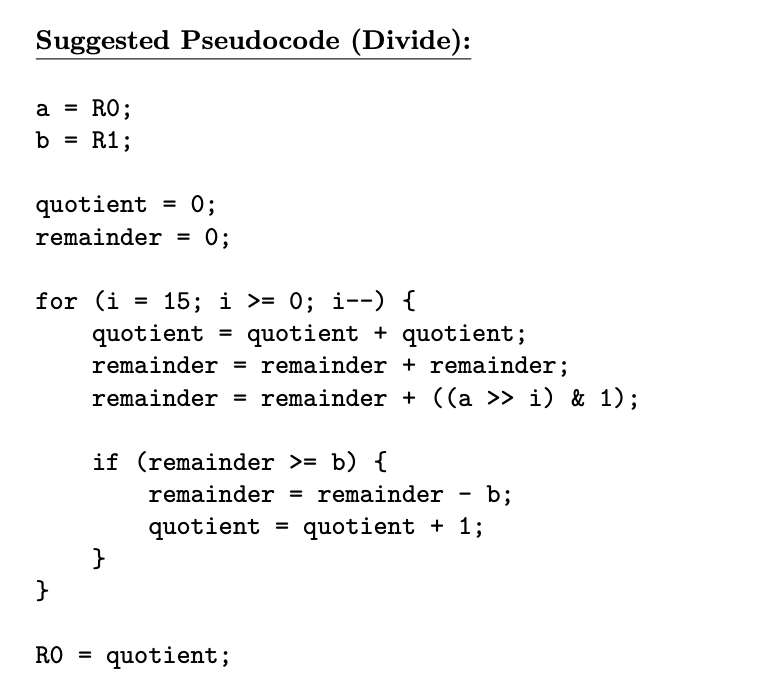 Suggested Pseudocode (Divide):

a = R0;
b = R1;

quotient = 0;
remainder = 0;

for (i = 15; i >= 0; i--) {
    quotient = quotient + quotient;
    remainder = remainder + remainder;
    remainder = remainder + ((a >> i) & 1);

    if (remainder >= b) {
        remainder = remainder - b;
        quotient = quotient + 1;
    }
}

R0 = quotient;